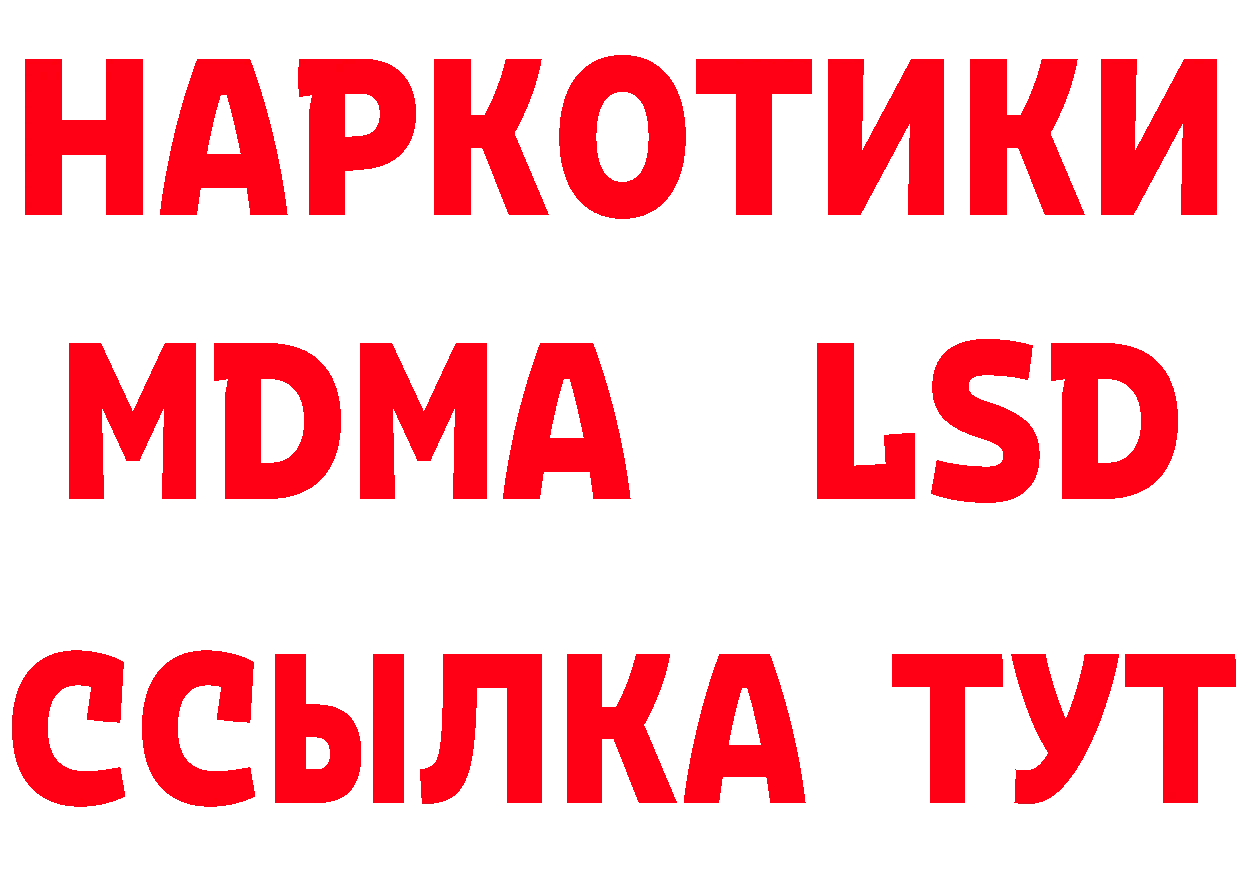 НАРКОТИКИ
MDMA LSD
ССЫЛКА ТУТ